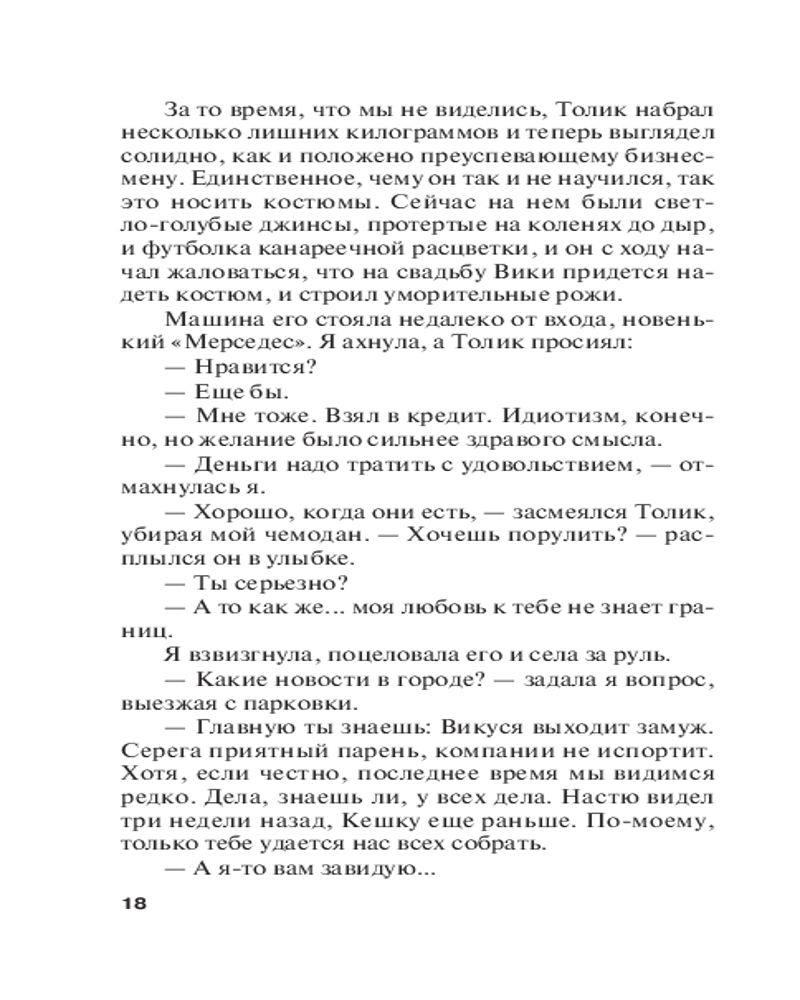 За то время, что мы не виделись, Толик набрал несколько лишних килограммов и теперь выглядел солидно, как и положено преуспевающему бизнесмену. Единственное, чему он так и не научился, так это носить костюмы. Сейчас на нем были светло-голубые джинсы, протертые на коленях до дыр, и футболка канареечной расцветки, и он с ходу начал жаловаться, что на свадьбу Вики придется надеть костюм, и строил уморительные рожи.

Машина его стояла недалеко от входа, новенький «Мерседес». Я ахнула, а Толик просиял:

— Нравится?

— Еще бы.

— Мне тоже. Взял в кредит. Идиотизм, конечно, но желание было сильнее здравого смысла.

— Деньги надо тратить с удовольствием, — отмахнулась я.

— Хорошо, когда они есть, — засмеялся Толик, убирая мой чемодан. — Хочешь порулить? — расплылся он в улыбке.

— Ты серьезно?

— А то как же... моя любовь к тебе не знает границ.

Я взвизгнула, поцеловала его и села за руль.

— Какие новости в городе? — задала я вопрос, выезжая с парковки.

— Главную ты знаешь: Викуся выходит замуж. Серега приятный парень, компании не испортит. Хотя, если честно, последнее время мы видимся редко. Дела, знаешь ли, у всех дела. Настю видел три недели назад, Кешку еще раньше. По-моему, только тебе удается нас всех собрать.

— А я-то вам завидую...

18